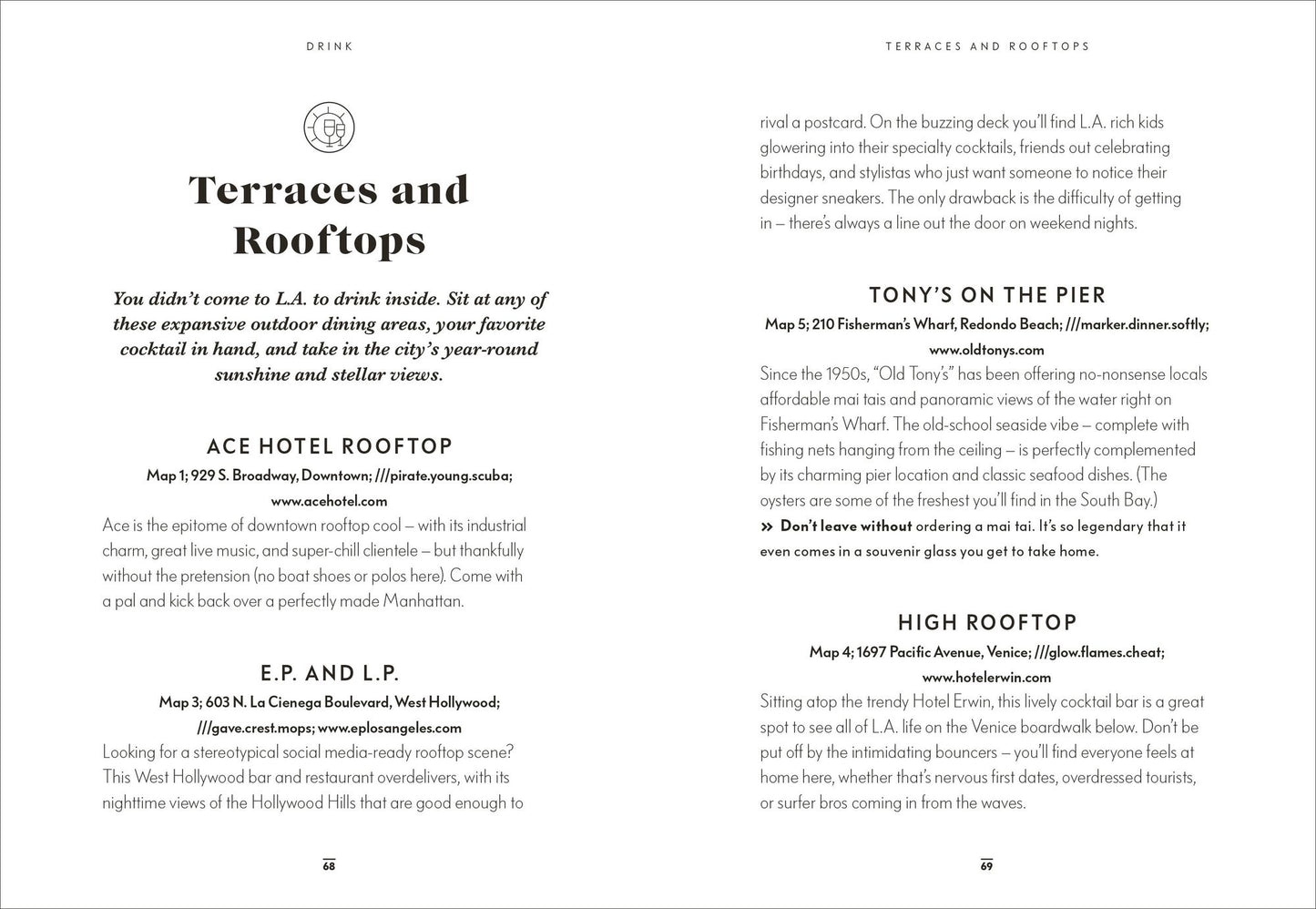 DRINK

Terraces and Rooftops

You didn't come to L.A. to drink inside. Sit at any of these expansive outdoor dining areas, your favorite cocktail in hand, and take in the city's year-round sunshine and stellar views.

ACE HOTEL ROOFTOP

Map 1; 929 S. Broadway, Downtown; ///pirate.young.scuba; www.acehotel.com

Ace is the epitome of downtown rooftop cool – with its industrial charm, great live music, and super-chill clientele – but thankfully without the pretension (no boat shoes or polos here). Come with a pal and kick back over a perfectly made Manhattan.

E.P. AND L.P.

Map 3; 603 N. La Cienega Boulevard, West Hollywood; ///gave.crest.mops; www.eplosangeles.com

Looking for a stereotypical social media-ready rooftop scene? This West Hollywood bar and restaurant overdelivers, with its nighttime views of the Hollywood Hills that are good enough to

68

TERRACES AND ROOFTOPS

rival a postcard. On the buzzing deck you'll find L.A. rich kids glowering into their specialty cocktails, friends out celebrating birthdays, and stylistas who just want someone to notice their designer sneakers. The only drawback is the difficulty of getting in – there's always a line out the door on weekend nights.

TONY'S ON THE PIER

Map 5; 210 Fisherman's Wharf, Redondo Beach; ///marker.dinner.softly; www.oldtonys.com

Since the 1950s, "Old Tony's" has been offering no-nonsense locals affordable mai tais and panoramic views of the water right on Fisherman's Wharf. The old-school seaside vibe – complete with fishing nets hanging from the ceiling – is perfectly complemented by its charming pier location and classic seafood dishes. (The oysters are some of the freshest you'll find in the South Bay.)

» Don't leave without ordering a mai tai. It's so legendary that it even comes in a souvenir glass you get to take home.

HIGH ROOFTOP

Map 4; 1697 Pacific Avenue, Venice; ///glow.flames.cheat; www.hotelerwin.com

Sitting atop the trendy Hotel Erwin, this lively cocktail bar is a great spot to see all of L.A. life on the Venice boardwalk below. Don't be put off by the intimidating bouncers – you'll find everyone feels at home here, whether that's nervous first dates, overdressed tourists, or surfer bros coming in from the waves.

69